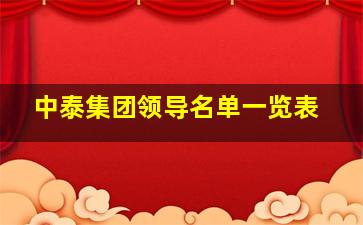 中泰集团领导名单一览表